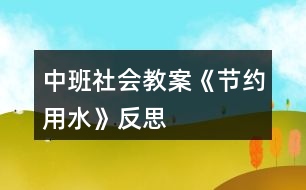 中班社会教案《节约用水》反思